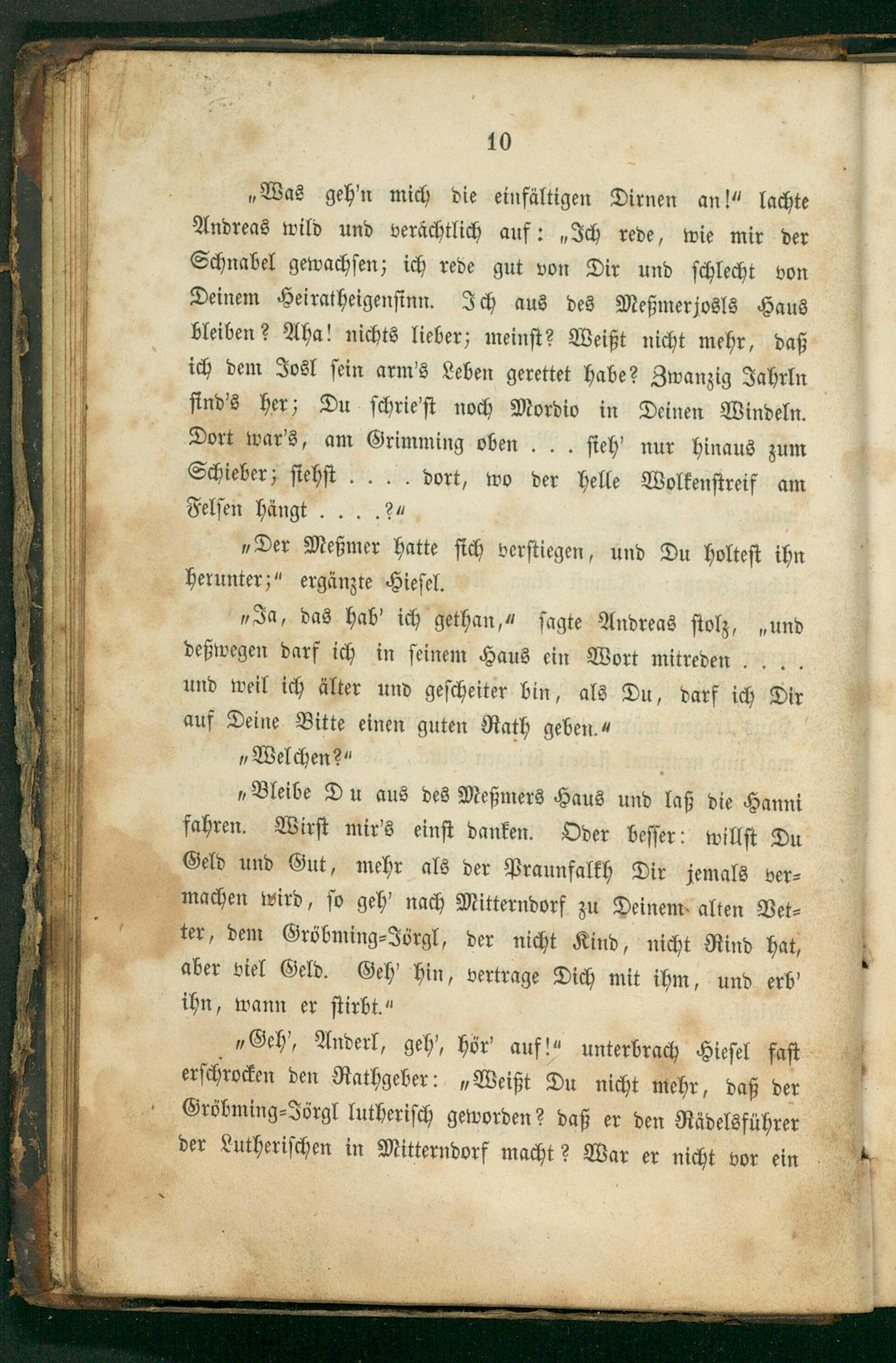 10

„Was geh'n mich die einfältigen Dirnen an!“ lachte Andreas wild und verächtlich auf: „Ich rede, wie mir der Schnabel gewachsen; ich rede gut von Dir und schlecht von Deinem Heiratheigensinn. Ich aus des Meßmerjosls Haus bleiben? Aha! nichts lieber; meinst? Weißt nicht mehr, daß ich dem Josl sein arm's Leben gerettet habe? Zwanzig Jahrln sind's her; Du schrie'st noch Mordio in Deinen Windeln. Dort war's, am Grimming oben . . . sieh' nur hinaus zum Schieber; siehst . . . . dort, wo der helle Wolkenstreif am Felsen hängt . . . .?“

„Der Meßmer hatte sich verstiegen, und Du holtest ihn herunter;“ ergänzte Hiesel.

„Ja, das hab' ich gethan,“ sagte Andreas stolz, „und deßwegen darf ich in seinem Haus ein Wort mitreden . . . . und weil ich älter und gescheiter bin, als Du, darf ich Dir auf Deine Bitte einen guten Rath geben.“

„Welchen?“

„Bleibe Du aus des Meßmers Haus und laß die Hanni fahren. Wirst mir's einst danken. Oder besser: willst Du Geld und Gut, mehr als der Praunfalkh Dir jemals vermachen wird, so geh' nach Mitterndorf zu Deinem alten Vetter, dem Gröbming-Jörgl, der nicht Kind, nicht Rind hat, aber viel Geld. Geh' hin, vertrage Dich mit ihm, und erb' ihn, wann er stirbt.“

„Geh', Anderl, geh', hör' auf!“ unterbrach Hiesel fast erschrocken den Rathgeber: „Weißt Du nicht mehr, daß der Gröbming-Jörgl lutherisch geworden? daß er den Rädelsführer der Lutherischen in Mitterndorf macht? War er nicht vor ein